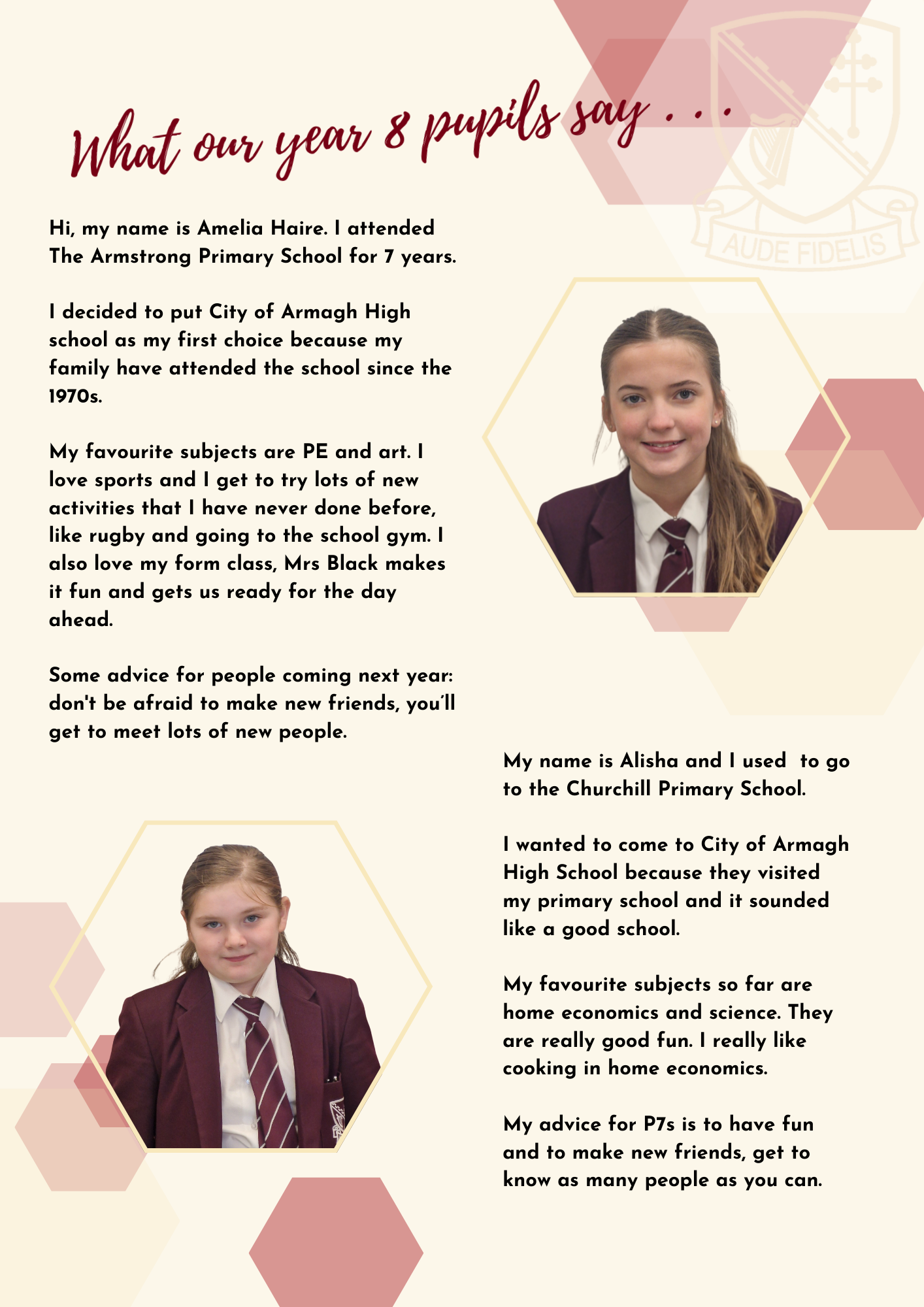 What our year 8 pupils say . . .

Hi, my name is Amelia Haire. I attended The Armstrong Primary School for 7 years.

I decided to put City of Armagh High school as my first choice because my family have attended the school since the 1970s.

My favourite subjects are PE and art. I love sports and I get to try lots of new activities that I have never done before, like rugby and going to the school gym. I also love my form class, Mrs Black makes it fun and gets us ready for the day ahead.

Some advice for people coming next year: don't be afraid to make new friends, you'll get to meet lots of new people.

My name is Alisha and I used to go to the Churchill Primary School.

I wanted to come to City of Armagh High School because they visited my primary school and it sounded like a good school.

My favourite subjects so far are home economics and science. They are really good fun. I really like cooking in home economics.

My advice for P7s is to have fun and to make new friends, get to know as many people as you can.

AUDE FIDELIS